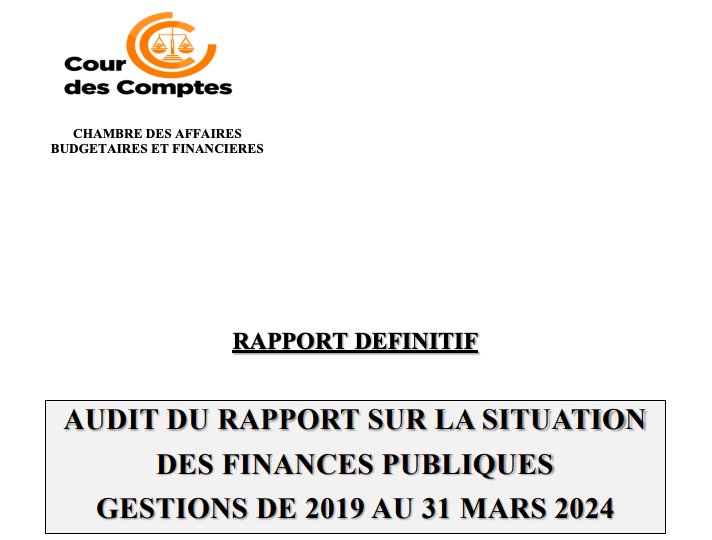 Cour des Comptes

CHAMBRE DES AFFAIRES BUDGETAIRES ET FINANCIERES

RAPPORT DEFINITIF

AUDIT DU RAPPORT SUR LA SITUATION DES FINANCES PUBLIQUES GESTIONS DE 2019 AU 31 MARS 2024